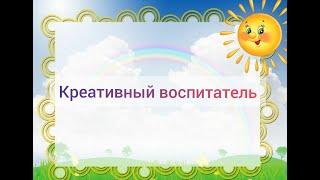 Креативный воспитатель